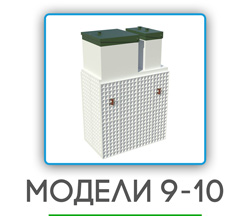 МОДЕЛИ 9-10